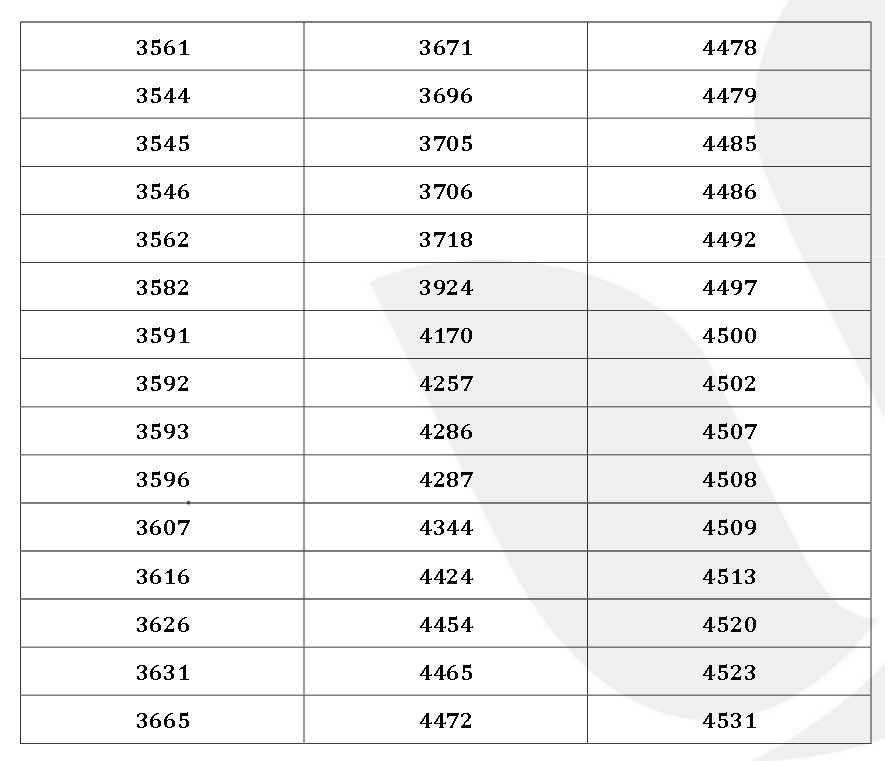 | 3561 | 3671 | 4478 |
|---|---|---|
| 3544 | 3696 | 4479 |
| 3545 | 3705 | 4485 |
| 3546 | 3706 | 4486 |
| 3562 | 3718 | 4492 |
| 3582 | 3924 | 4497 |
| 3591 | 4170 | 4500 |
| 3592 | 4257 | 4502 |
| 3593 | 4286 | 4507 |
| 3596 | 4287 | 4508 |
| 3607 | 4344 | 4509 |
| 3616 | 4424 | 4513 |
| 3626 | 4454 | 4520 |
| 3631 | 4465 | 4523 |
| 3665 | 4472 | 4531 |